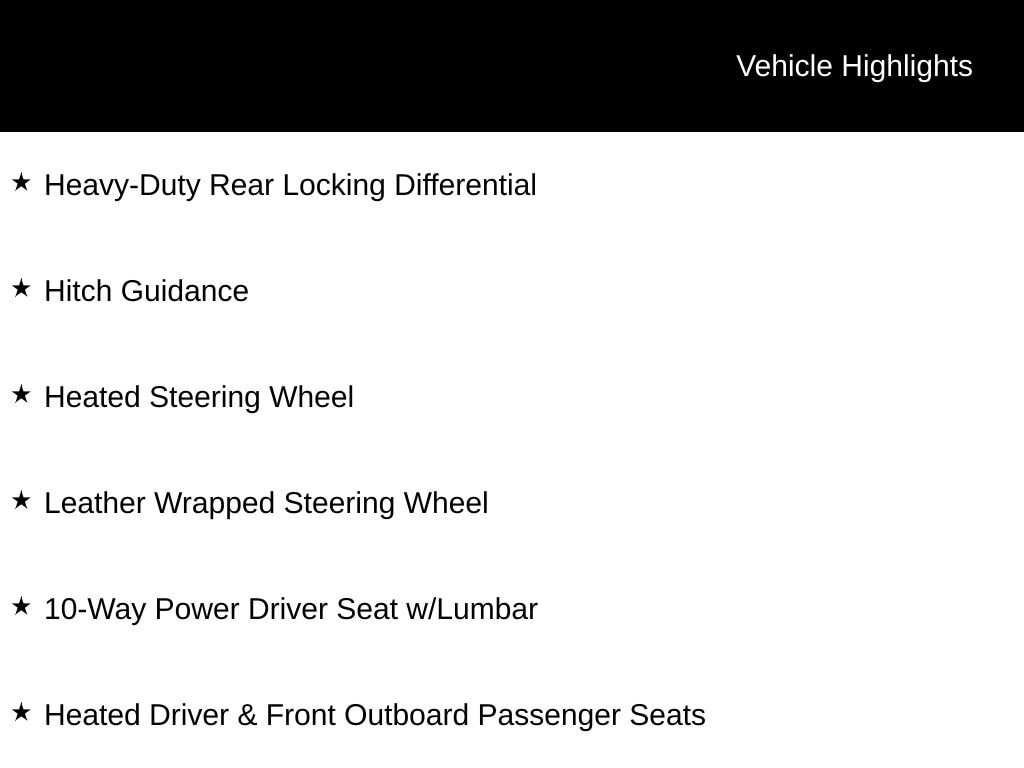 Vehicle Highlights

★ Heavy-Duty Rear Locking Differential

★ Hitch Guidance

★ Heated Steering Wheel

★ Leather Wrapped Steering Wheel

★ 10-Way Power Driver Seat w/Lumbar

★ Heated Driver & Front Outboard Passenger Seats